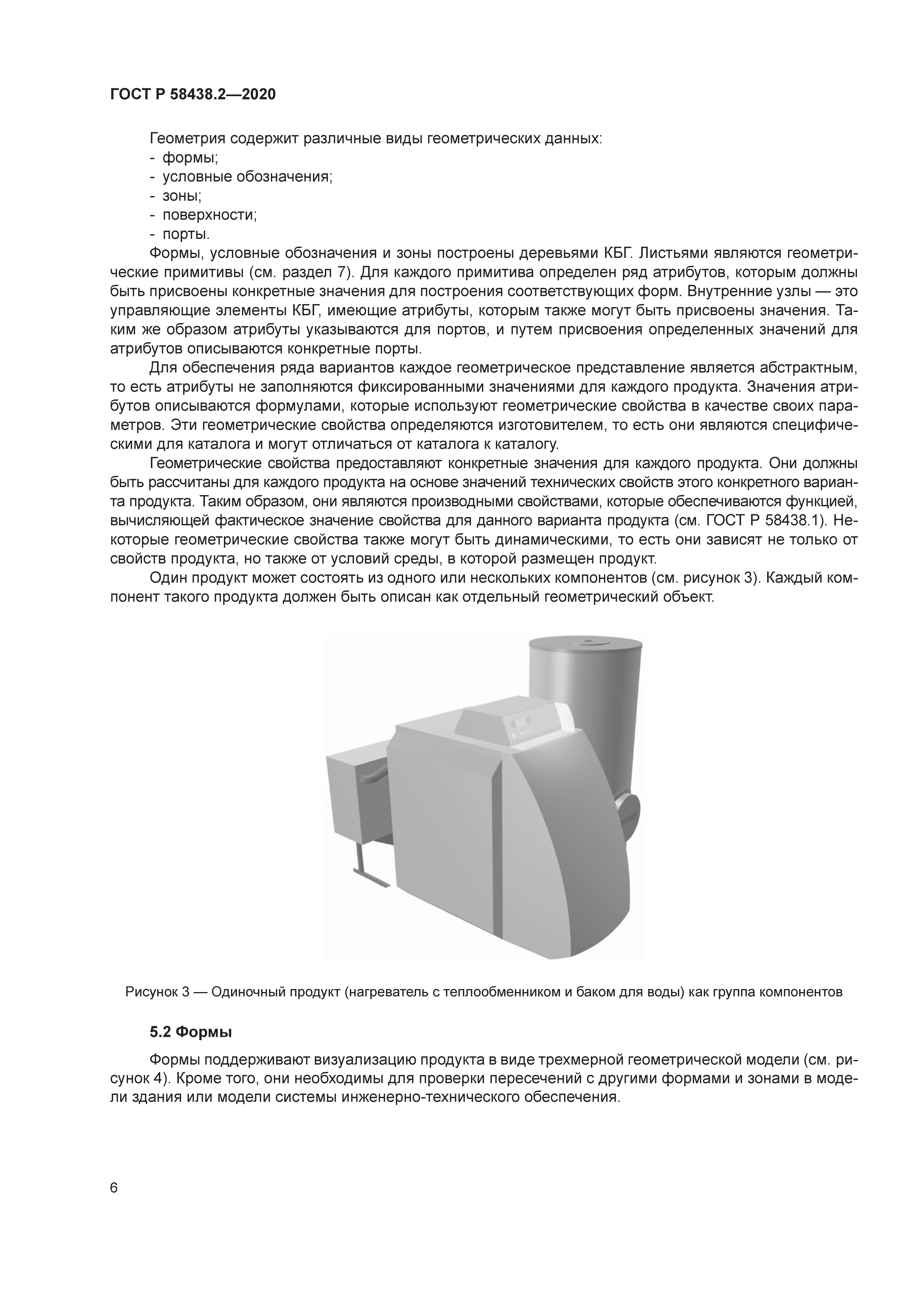 ГОСТ Р 58438.2—2020

Геометрия содержит различные виды геометрических данных:
- формы;
- условные обозначения;
- зоны;
- поверхности;
- порты.

Формы, условные обозначения и зоны построены деревьями КБГ. Листьями являются геометрические примитивы (см. раздел 7). Для каждого примитива определен ряд атрибутов, которым должны быть присвоены конкретные значения для построения соответствующих форм. Внутренние узлы — это управляющие элементы КБГ, имеющие атрибуты, которым также могут быть присвоены значения. Таким же образом атрибуты указываются для портов, и путем присвоения определенных значений для атрибутов описываются конкретные порты.

Для обеспечения ряда вариантов каждое геометрическое представление является абстрактным, то есть атрибуты не заполняются фиксированными значениями для каждого продукта. Значения атрибутов описываются формулами, которые используют геометрические свойства в качестве своих параметров. Эти геометрические свойства определяются изготовителем, то есть они являются специфическими для каталога и могут отличаться от каталога к каталогу.

Геометрические свойства предоставляют конкретные значения для каждого продукта. Они должны быть рассчитаны для каждого продукта на основе значений технических свойств этого конкретного варианта продукта. Таким образом, они являются производными свойствами, которые обеспечиваются функцией, вычисляющей фактическое значение свойства для данного варианта продукта (см. ГОСТ Р 58438.1). Некоторые геометрические свойства также могут быть динамическими, то есть они зависят не только от свойств продукта, но также от условий среды, в которой размещен продукт.

Один продукт может состоять из одного или нескольких компонентов (см. рисунок 3). Каждый компонент такого продукта должен быть описан как отдельный геометрический объект.

Рисунок 3 — Одиночный продукт (нагреватель с теплообменником и баком для воды) как группа компонентов

5.2 Формы

Формы поддерживают визуализацию продукта в виде трехмерной геометрической модели (см. рисунок 4). Кроме того, они необходимы для проверки пересечений с другими формами и зонами в модели здания или модели системы инженерно-технического обеспечения.

6